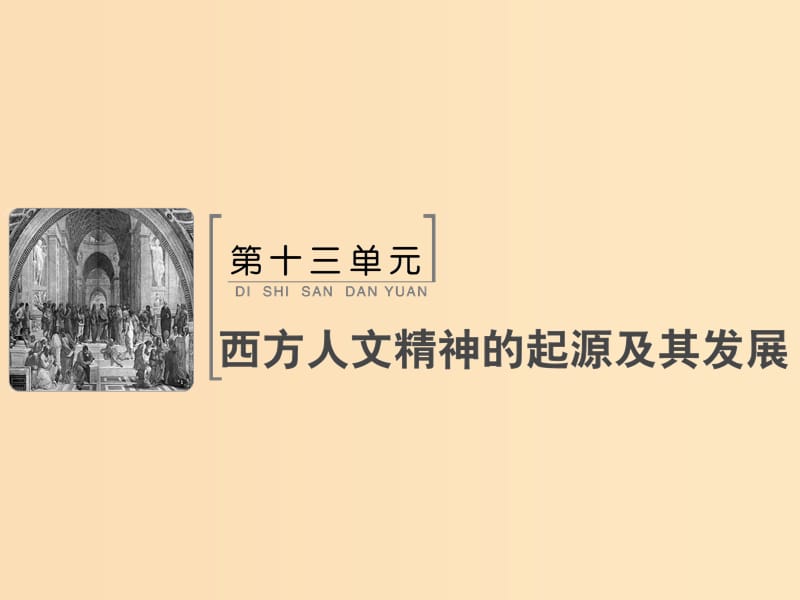 第十三单元
DI SHI SAN DAN YUAN
西方人文精神的起源及其发展